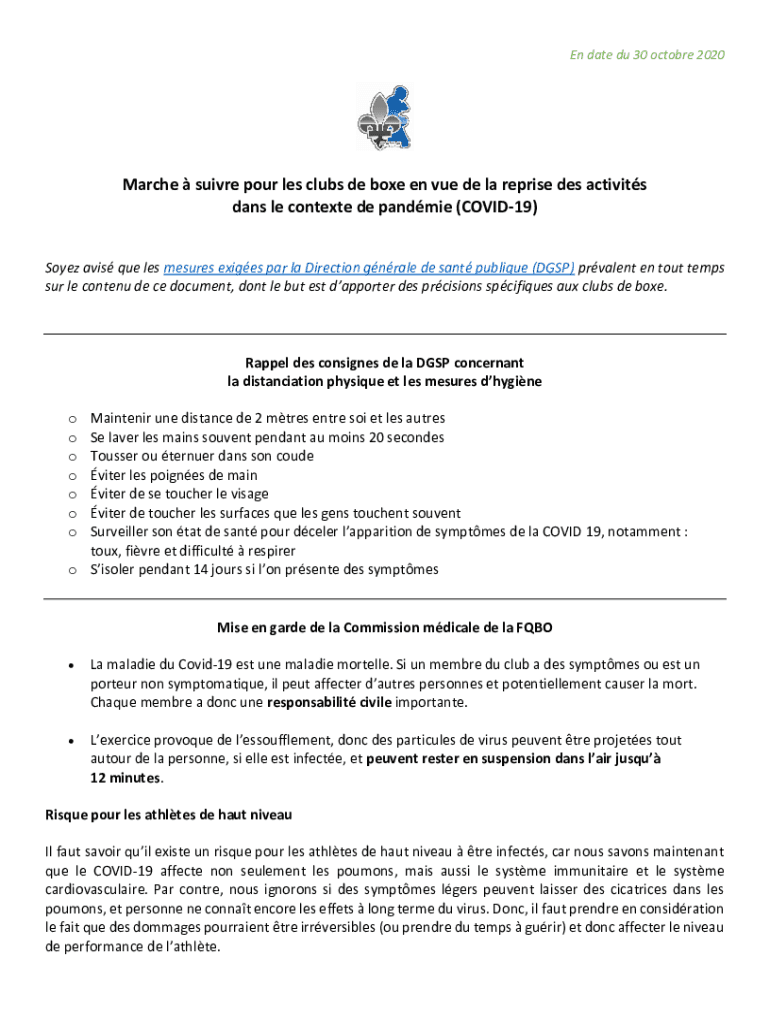 En date du 30 octobre 2020

Marche à suivre pour les clubs de boxe en vue de la reprise des activités dans le contexte de pandémie (COVID-19)

Soyez avisé que les mesures exigées par la Direction générale de santé publique (DGSP) prévalent en tout temps sur le contenu de ce document, dont le but est d'apporter des précisions spécifiques aux clubs de boxe.

Rappel des consignes de la DGSP concernant la distanciation physique et les mesures d'hygiène

o Maintenir une distance de 2 mètres entre soi et les autres
o Se laver les mains souvent pendant au moins 20 secondes
o Tousser ou éternuer dans son coude
o Éviter les poignées de main
o Éviter de se toucher le visage
o Éviter de toucher les surfaces que les gens touchent souvent
o Surveiller son état de santé pour déceler l'apparition de symptômes de la COVID 19, notamment : toux, fièvre et difficulté à respirer
o S'isoler pendant 14 jours si l'on présente des symptômes

Mise en garde de la Commission médicale de la FQBO

• La maladie du Covid-19 est une maladie mortelle. Si un membre du club a des symptômes ou est un porteur non symptomatique, il peut affecter d'autres personnes et potentiellement causer la mort. Chaque membre a donc une responsabilité civile importante.

• L'exercice provoque de l'essoufflement, donc des particules de virus peuvent être projetées tout autour de la personne, si elle est infectée, et peuvent rester en suspension dans l'air jusqu'à 12 minutes.

Risque pour les athlètes de haut niveau

Il faut savoir qu'il existe un risque pour les athlètes de haut niveau à être infectés, car nous savons maintenant que le COVID-19 affecte non seulement les poumons, mais aussi le système immunitaire et le système cardiovasculaire. Par contre, nous ignorons si des symptômes légers peuvent laisser des cicatrices dans les poumons, et personne ne connaît encore les effets à long terme du virus. Donc, il faut prendre en considération le fait que des dommages pourraient être irréversibles (ou prendre du temps à guérir) et donc affecter le niveau de performance de l'athlète.